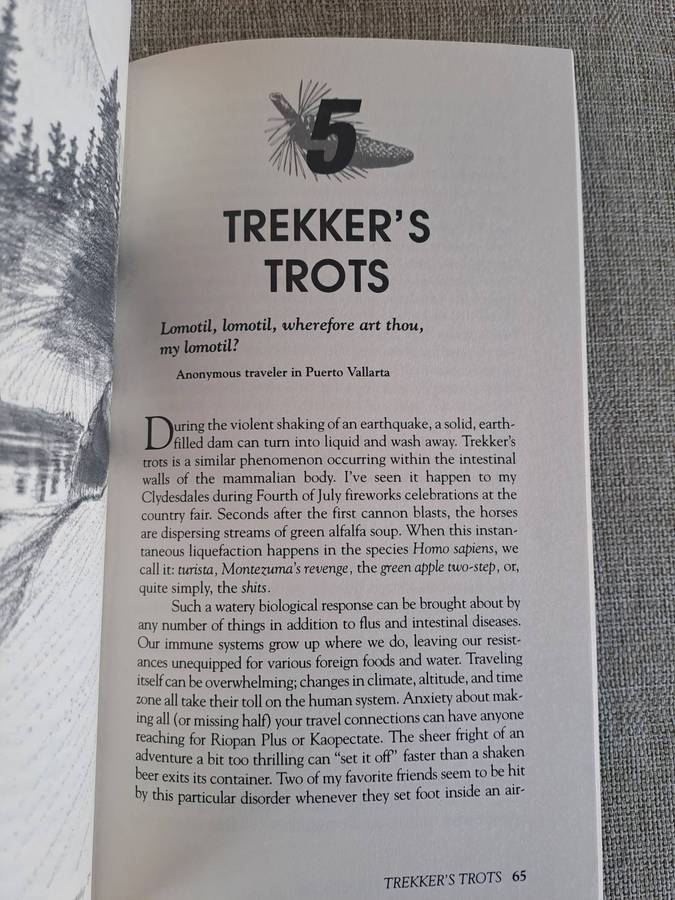 5

TREKKER'S TROTS

Lomotil, lomotil, wherefore art thou, my lomotil?

Anonymous traveler in Puerto Vallarta

During the violent shaking of an earthquake, a solid, earth-filled dam can turn into liquid and wash away. Trekker's trots is a similar phenomenon occurring within the intestinal walls of the mammalian body. I've seen it happen to my Clydesdales during Fourth of July fireworks celebrations at the country fair. Seconds after the first cannon blasts, the horses are dispersing streams of green alfalfa soup. When this instantaneous liquefaction happens in the species Homo sapiens, we call it: turista, Montezuma's revenge, the green apple two-step, or, quite simply, the shits.

Such a watery biological response can be brought about by any number of things in addition to flus and intestinal diseases. Our immune systems grow up where we do, leaving our resistances unequipped for various foreign foods and water. Traveling itself can be overwhelming; changes in climate, altitude, and time zone all take their toll on the human system. Anxiety about making all (or missing half) your travel connections can have anyone reaching for Riopan Plus or Kaopectate. The sheer fright of an adventure a bit too thrilling can "set it off" faster than a shaken beer exits its container. Two of my favorite friends seem to be hit by this particular disorder whenever they set foot inside an air-

TREKKER'S TROTS 65